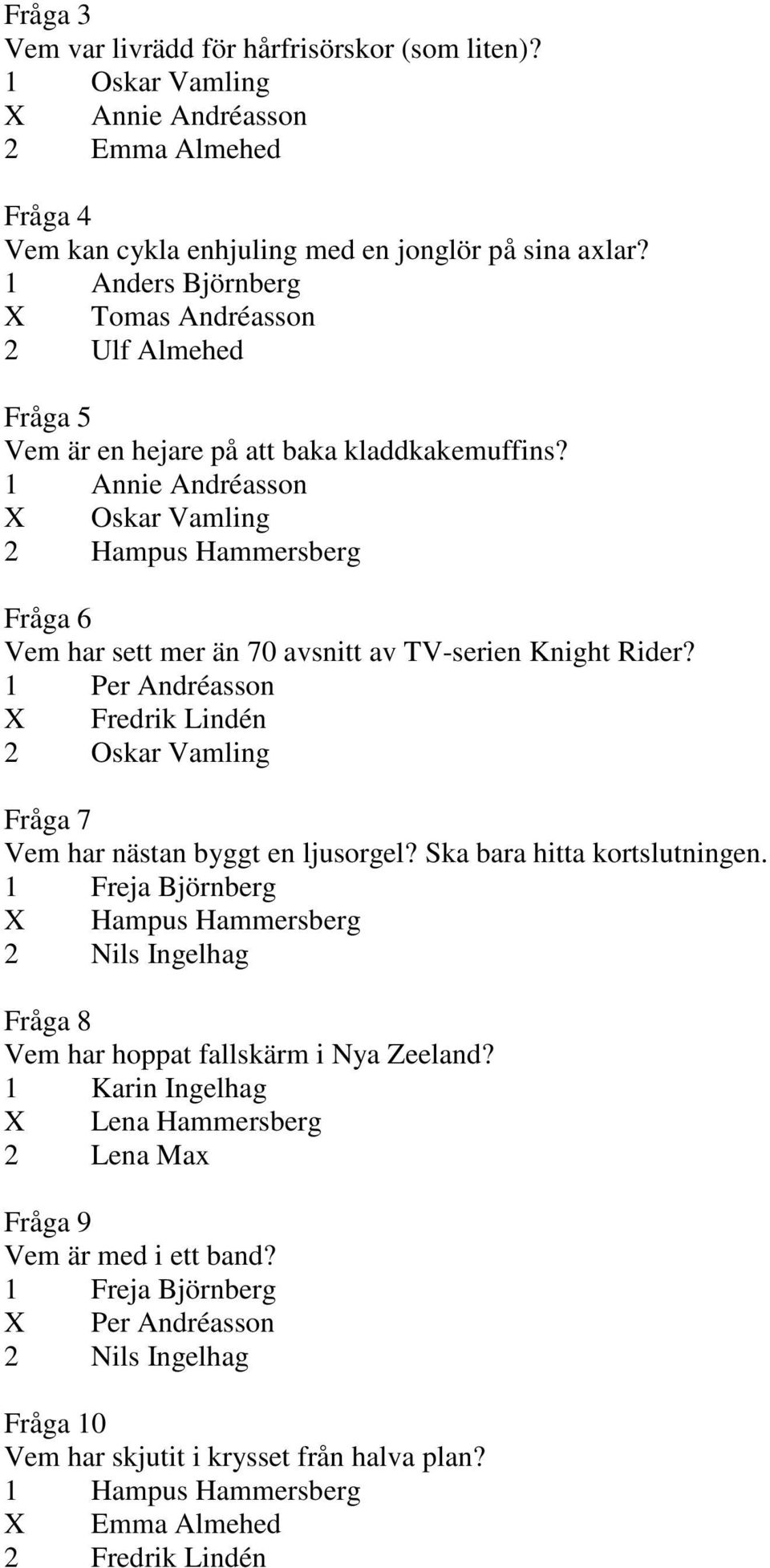 Fråga 3
Vem var livrädd för hårfrisörskor (som liten)?
1 Oskar Vamling
X Annie Andréasson
2 Emma Almehed

Fråga 4
Vem kan cykla enhjuling med en jonglör på sina axlar?
1 Anders Björnberg
X Tomas Andréasson
2 Ulf Almehed

Fråga 5
Vem är en hejare på att baka kladdkakemuffins?
1 Annie Andréasson
X Oskar Vamling
2 Hampus Hammersberg

Fråga 6
Vem har sett mer än 70 avsnitt av TV-serien Knight Rider?
1 Per Andréasson
X Fredrik Lindén
2 Oskar Vamling

Fråga 7
Vem har nästan byggt en ljusorgel? Ska bara hitta kortslutningen.
1 Freja Björnberg
X Hampus Hammersberg
2 Nils Ingelhag

Fråga 8
Vem har hoppat fallskärm i Nya Zeeland?
1 Karin Ingelhag
X Lena Hammersberg
2 Lena Max

Fråga 9
Vem är med i ett band?
1 Freja Björnberg
X Per Andréasson
2 Nils Ingelhag

Fråga 10
Vem har skjutit i krysset från halva plan?
1 Hampus Hammersberg
X Emma Almehed
2 Fredrik Lindén